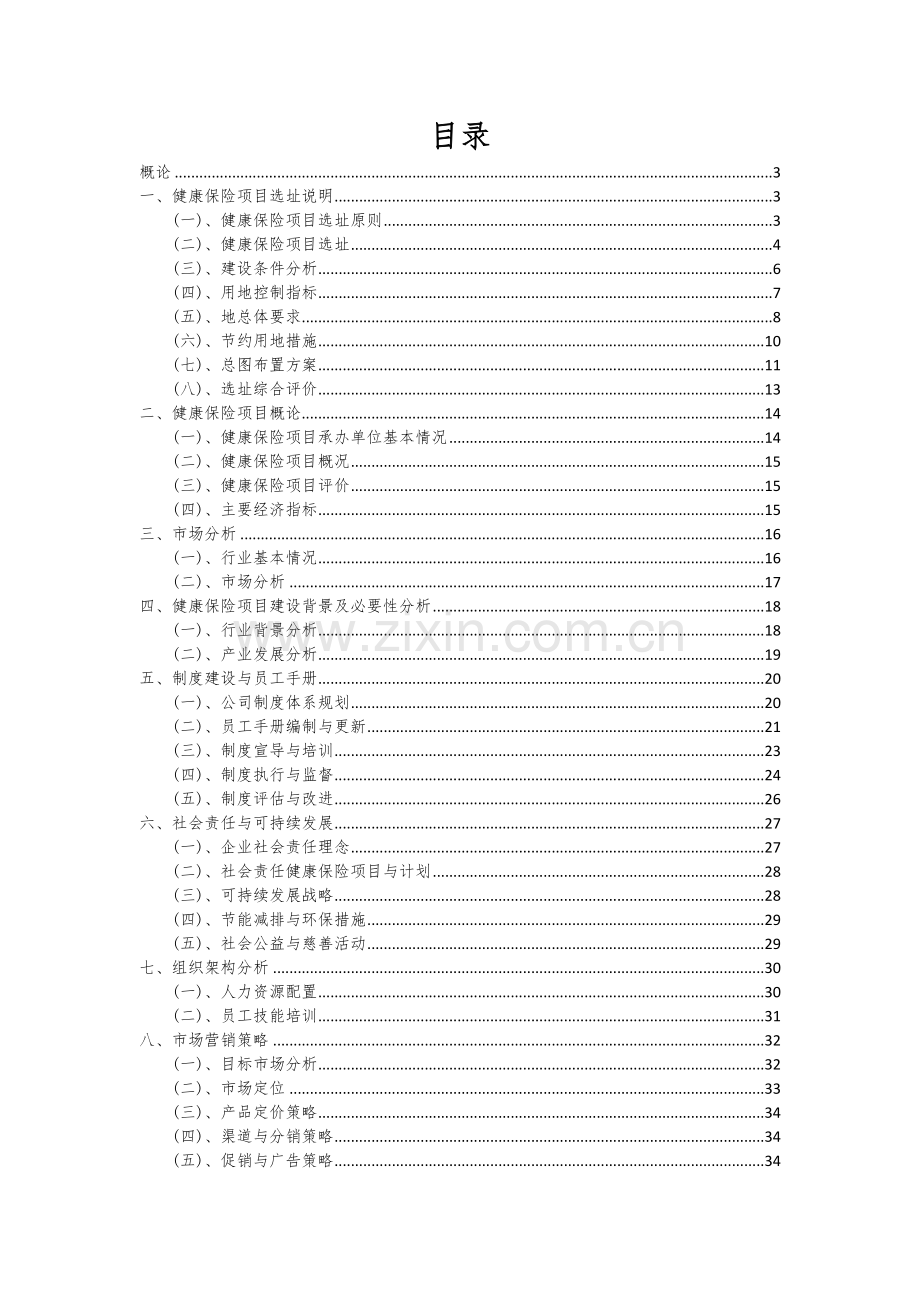 目录

概论 3
一、健康保险项目选址说明 3
(一)、健康保险项目选址原则 3
(二)、健康保险项目选址 4
(三)、建设条件分析 6
(四)、用地控制指标 7
(五)、地总体要求 8
(六)、节约用地措施 10
(七)、总图布置方案 11
(八)、选址综合评价 13
二、健康保险项目概论 14
(一)、健康保险项目承办单位基本情况 14
(二)、健康保险项目概况 15
(三)、健康保险项目评价 15
(四)、主要经济指标 15
三、市场分析 16
(一)、行业基本情况 16
(二)、市场分析 17
四、健康保险项目建设背景及必要性分析 18
(一)、行业背景分析 18
(二)、产业发展分析 19
五、制度建设与员工手册 20
(一)、公司制度体系规划 20
(二)、员工手册编制与更新 21
(三)、制度宣导与培训 23
(四)、制度执行与监督 24
(五)、制度评估与改进 26
六、社会责任与可持续发展 27
(一)、企业社会责任理念 27
(二)、社会责任健康保险项目与计划 28
(三)、可持续发展战略 28
(四)、节能减排与环保措施 29
(五)、社会公益与慈善活动 29
七、组织架构分析 30
(一)、人力资源配置 30
(二)、员工技能培训 31
八、市场营销策略 32
(一)、目标市场分析 32
(二)、市场定位 33
(三)、产品定价策略 34
(四)、渠道与分销策略 34
(五)、促销与广告策略 34

www.zixin.com.cn